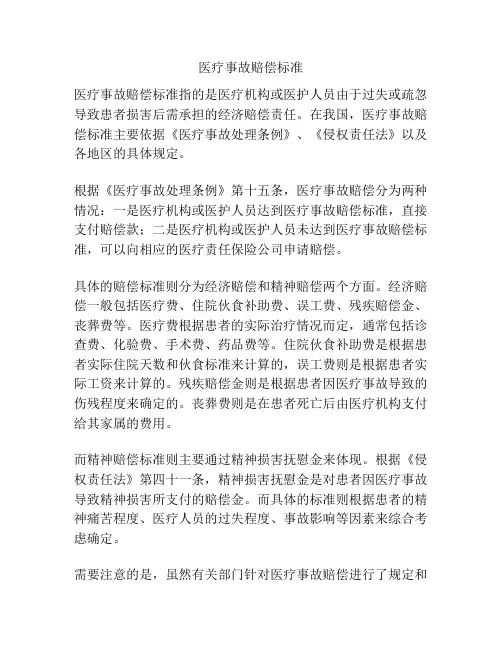 医疗事故赔偿标准

医疗事故赔偿标准指的是医疗机构或医护人员由于过失或疏忽导致患者损害后需承担的经济赔偿责任。在我国，医疗事故赔偿标准主要依据《医疗事故处理条例》、《侵权责任法》以及各地区的具体规定。

根据《医疗事故处理条例》第十五条，医疗事故赔偿分为两种情况：一是医疗机构或医护人员达到医疗事故赔偿标准，直接支付赔偿款；二是医疗机构或医护人员未达到医疗事故赔偿标准，可以向相应的医疗责任保险公司申请赔偿。

具体的赔偿标准则分为经济赔偿和精神赔偿两个方面。经济赔偿一般包括医疗费、住院伙食补助费、误工费、残疾赔偿金、丧葬费等。医疗费根据患者的实际治疗情况而定，通常包括诊查费、化验费、手术费、药品费等。住院伙食补助费是根据患者实际住院天数和伙食标准来计算的，误工费则是根据患者实际工资来计算的。残疾赔偿金则是根据患者因医疗事故导致的伤残程度来确定的。丧葬费则是在患者死亡后由医疗机构支付给其家属的费用。

而精神赔偿标准则主要通过精神损害抚慰金来体现。根据《侵权责任法》第四十一条，精神损害抚慰金是对患者因医疗事故导致精神损害所支付的赔偿金。而具体的标准则根据患者的精神痛苦程度、医疗人员的过失程度、事故影响等因素来综合考虑确定。

需要注意的是，虽然有关部门针对医疗事故赔偿进行了规定和